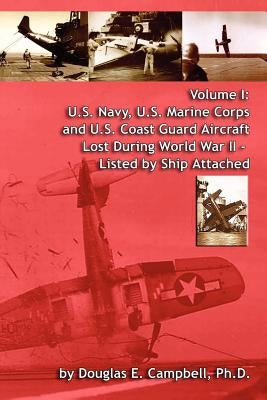 Volume I:
U.S. Navy, U.S. Marine Corps and U.S. Coast Guard Aircraft Lost During World War II - Listed by Ship Attached

by Douglas E. Campbell, Ph.D.